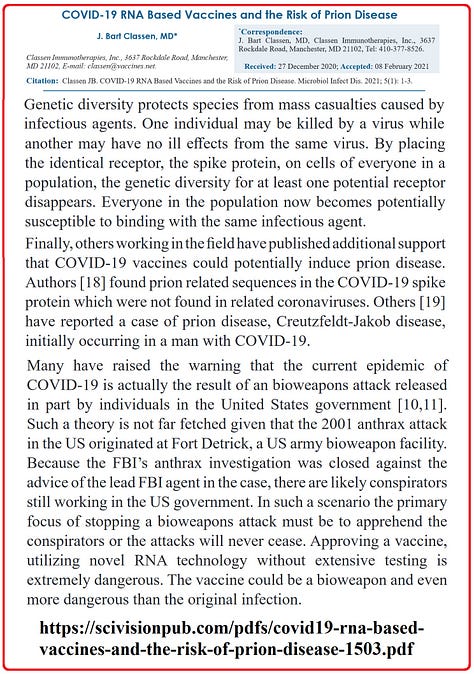 COVID-19 RNA Based Vaccines and the Risk of Prion Disease

J. Bart Classen, MD*

Classen Immunotherapies, Inc., 3637 Rockdale Road, Manchester, MD 21102, E-mail: classen@vaccines.net.

*Correspondence:
J. Bart Classen, MD, Classen Immunotherapies, Inc., 3637 Rockdale Road, Manchester, MD 21102, Tel: 410-377-8526.

Received: 27 December 2020; Accepted: 08 February 2021

Citation: Classen JB. COVID-19 RNA Based Vaccines and the Risk of Prion Disease. Microbiol Infect Dis. 2021; 5(1): 1-3.

Genetic diversity protects species from mass casualties caused by infectious agents. One individual may be killed by a virus while another may have no ill effects from the same virus. By placing the identical receptor, the spike protein, on cells of everyone in a population, the genetic diversity for at least one potential receptor disappears. Everyone in the population now becomes potentially susceptible to binding with the same infectious agent.

Finally, others working in the field have published additional support that COVID-19 vaccines could potentially induce prion disease. Authors [18] found prion related sequences in the COVID-19 spike protein which were not found in related coronaviruses. Others [19] have reported a case of prion disease, Creutzfeldt-Jakob disease, initially occurring in a man with COVID-19.

Many have raised the warning that the current epidemic of COVID-19 is actually the result of an bioweapons attack released in part by individuals in the United States government [10,11]. Such a theory is not far fetched given that the 2001 anthrax attack in the US originated at Fort Detrick, a US army bioweapon facility. Because the FBI's anthrax investigation was closed against the advice of the lead FBI agent in the case, there are likely conspirators still working in the US government. In such a scenario the primary focus of stopping a bioweapons attack must be to apprehend the conspirators or the attacks will never cease. Approving a vaccine, utilizing novel RNA technology without extensive testing is extremely dangerous. The vaccine could be a bioweapon and even more dangerous than the original infection.

https://scivisionpub.com/pdfs/covid19-rna-based-vaccines-and-the-risk-of-prion-disease-1503.pdf